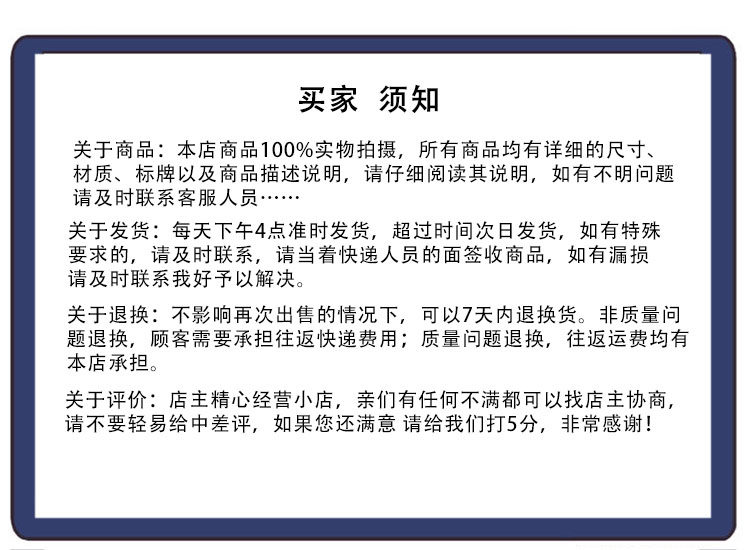 买家 须知

关于商品：本店商品100%实物拍摄，所有商品均有详细的尺寸、材质、标牌以及商品描述说明，请仔细阅读其说明，如有不明问题请及时联系客服人员……

关于发货：每天下午4点准时发货，超过时间次日发货，如有特殊要求的，请及时联系，请当着快递人员的面签收商品，如有漏损请及时联系我好予以解决。

关于退换：不影响再次出售的情况下，可以7天内退换货。非质量问题退换，顾客需要承担往返快递费用；质量问题退换，往返运费均有本店承担。

关于评价：店主精心经营小店，亲们有任何不满都可以找店主协商，请不要轻易给中差评，如果您还满意 请给我们打5分，非常感谢！